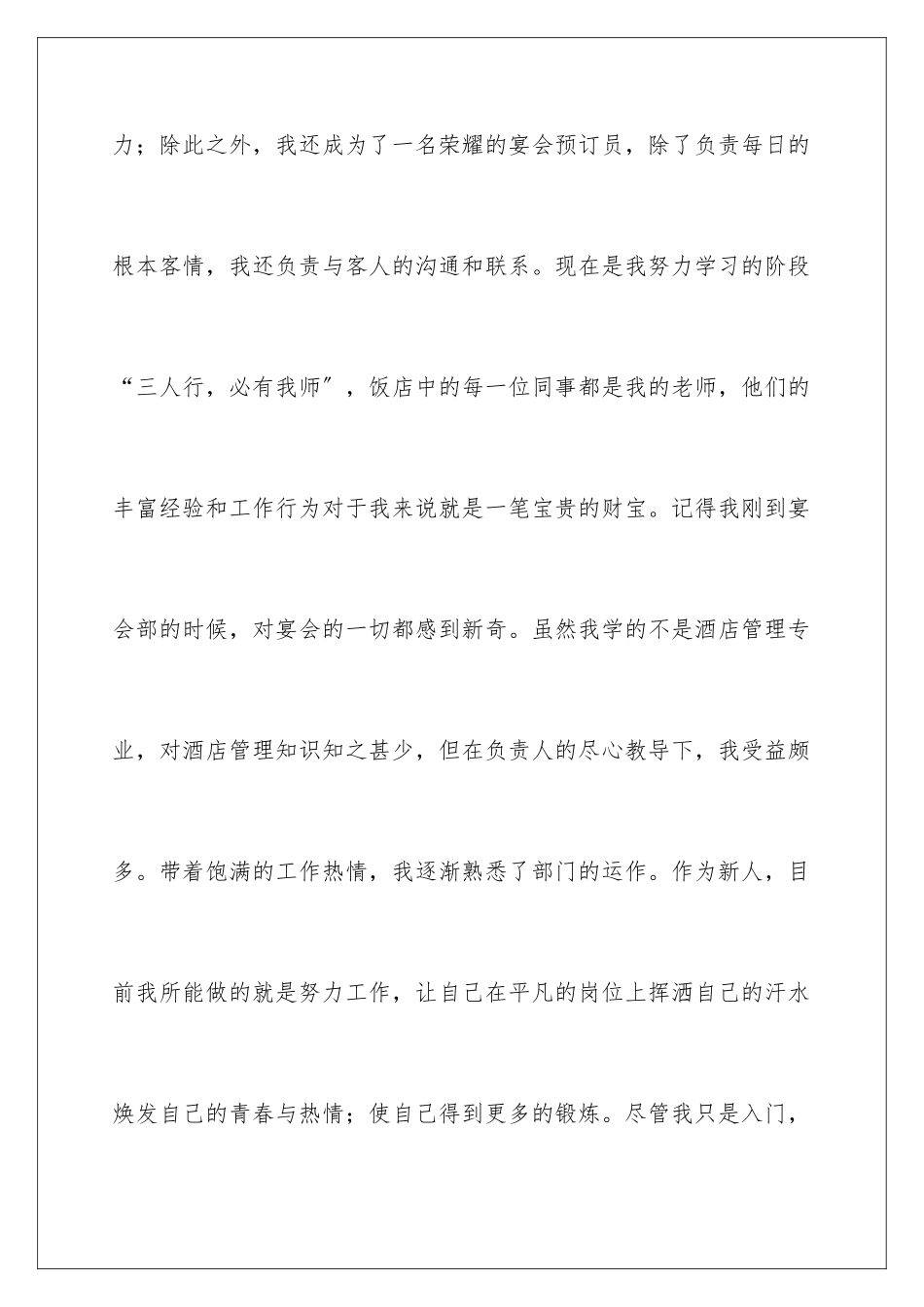 力；除此之外，我还成为了一名荣耀的宴会预订员，除了负责每日的根本客情，我还负责与客人的沟通和联系。现在是我努力学习的阶段“三人行，必有我师″，饭店中的每一位同事都是我的老师，他们的丰富经验和工作行为对于我来说就是一笔宝贵的财宝。记得我刚到宴会部的时候，对宴会的一切都感到新奇。虽然我学的不是酒店管理专业，对酒店管理知识知之甚少，但在负责人的尽心教导下，我受益颇多。带着饱满的工作热情，我逐渐熟悉了部门的运作。作为新人，目前我所能做的就是努力工作，让自己在平凡的岗位上挥洒自己的汗水焕发自己的青春与热情；使自己得到更多的锻炼。尽管我只是入门，